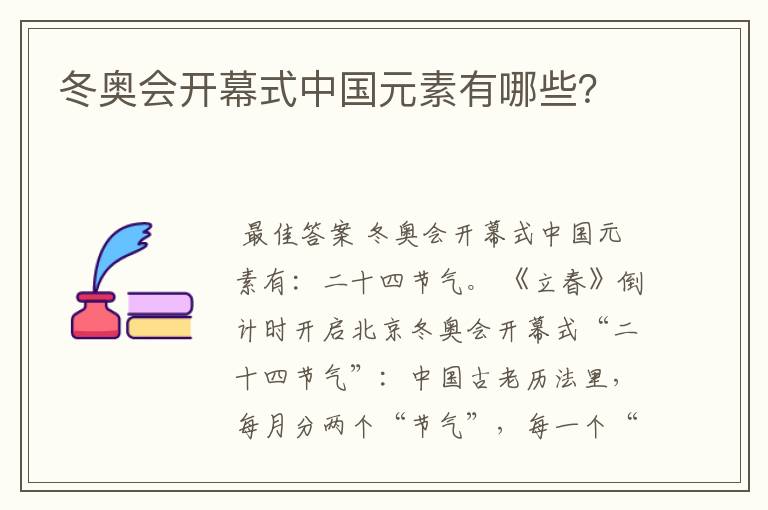 冬奥会开幕式中国元素有哪些?

最佳答案 冬奥会开幕式中国元素有：二十四节气。《立春》倒计时开启北京冬奥会开幕式“二十四节气”：中国古老历法里，每月分两个“节气”，每一个“